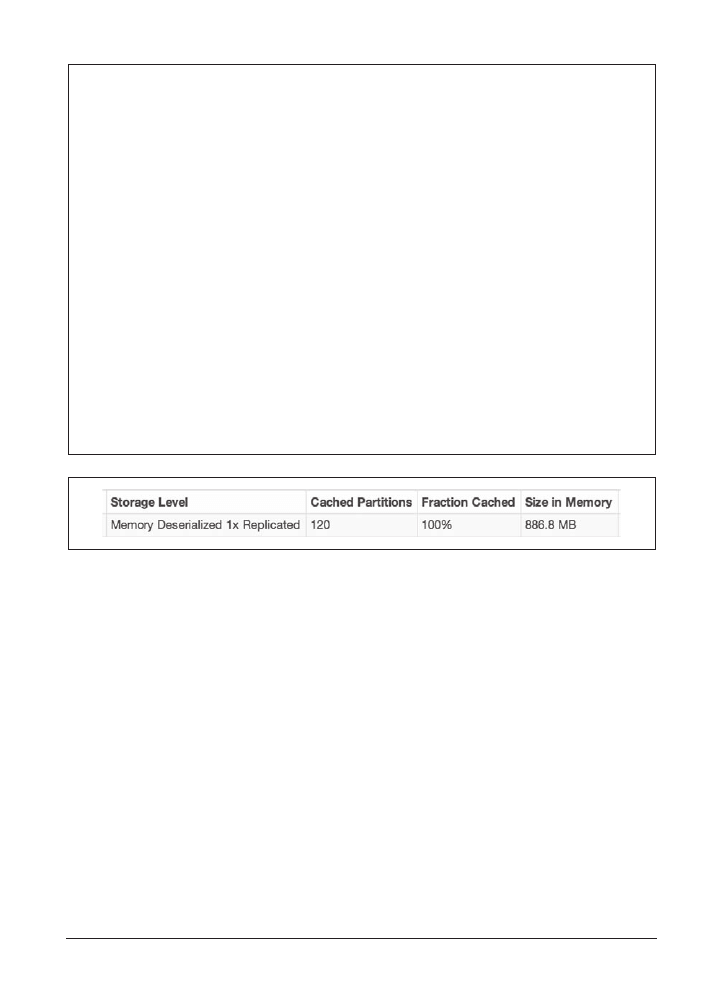 | Storage Level | Cached Partitions | Fraction Cached | Size in Memory |
|---|---|---|---|
| Memory Deserialized 1x Replicated | 120 | 100% | 886.8 MB |